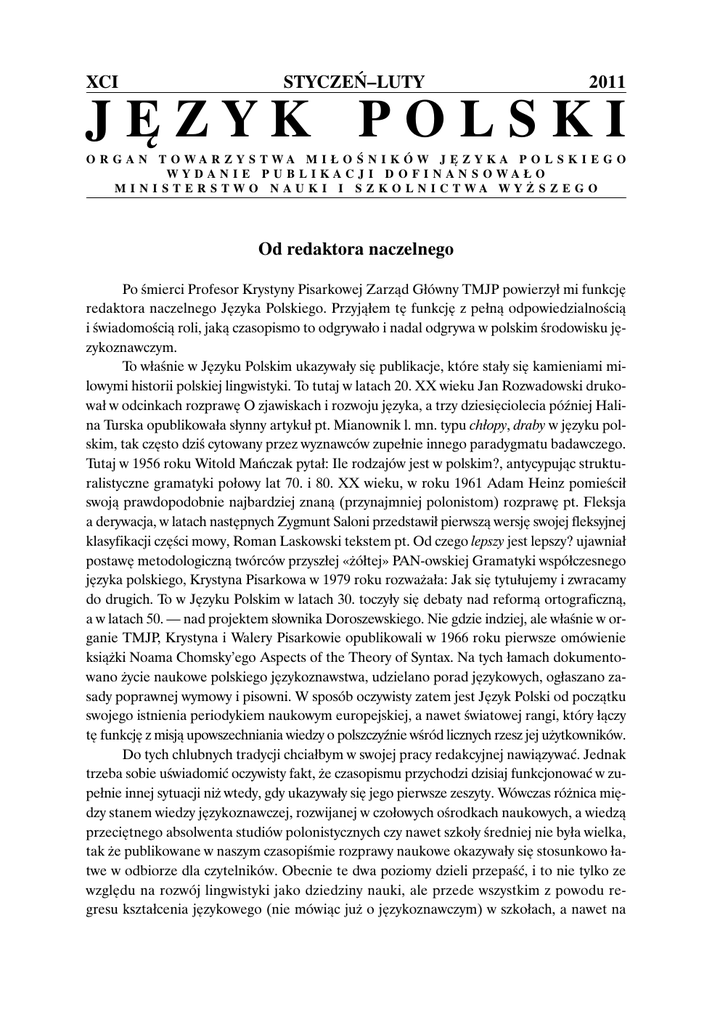 XCI STYCZEŃ–LUTY 2011

JĘZYK POLSKI

ORGAN TOWARZYSTWA MIŁOŚNIKÓW JĘZYKA POLSKIEGO
WYDANIE PUBLIKACJI DOFINANSOWAŁO
MINISTERSTWO NAUKI I SZKOLNICTWA WYŻSZEGO

Od redaktora naczelnego

Po śmierci Profesor Krystyny Pisarkowej Zarząd Główny TMJP powierzył mi funkcję redaktora naczelnego Języka Polskiego. Przyjąłem tę funkcję z pełną odpowiedzialnością i świadomością roli, jaką czasopismo to odgrywało i nadal odgrywa w polskim środowisku językoznawczym.

To właśnie w Języku Polskim ukazywały się publikacje, które stały się kamieniami milowymi historii polskiej lingwistyki. To tutaj w latach 20. XX wieku Jan Rozwadowski drukował w odcinkach rozprawę O zjawiskach i rozwoju języka, a trzy dziesięciolecia później Halina Turska opublikowała słynny artykuł pt. Mianownik l. mn. typu chłopy, draby w języku polskim, tak często dziś cytowany przez wyznawców zupełnie innego paradygmatu badawczego. Tutaj w 1956 roku Witold Mańczak pytał: Ile rodzajów jest w polskim?, antycypując strukturalistyczne gramatyki połowy lat 70. i 80. XX wieku, w roku 1961 Adam Heinz pomieścił swoją prawdopodobnie najbardziej znaną (przynajmniej polonistom) rozprawę pt. Fleksja a derywacja, w latach następnych Zygmunt Saloni przedstawił pierwszą wersję swojej fleksyjnej klasyfikacji części mowy, Roman Laskowski tekstem pt. Od czego lepszy jest lepszy? ujawniał postawę metodologiczną twórców przyszłej «żółtej» PAN-owskiej Gramatyki współczesnego języka polskiego, Krystyna Pisarkowa w 1979 roku rozważała: Jak się tytułujemy i zwracamy do drugich. To w Języku Polskim w latach 30. toczyły się debaty nad reformą ortograficzną, a w latach 50. — nad projektem słownika Doroszewskiego. Nie gdzie indziej, ale właśnie w organie TMJP, Krystyna i Walery Pisarkowie opublikowali w 1966 roku pierwsze omówienie książki Noama Chomsky'ego Aspects of the Theory of Syntax. Na tych łamach dokumentowano życie naukowe polskiego językoznawstwa, udzielano porad językowych, ogłaszano zasady poprawnej wymowy i pisowni. W sposób oczywisty zatem jest Język Polski od początku swojego istnienia periodykiem naukowym europejskiej, a nawet światowej rangi, który łączy tę funkcję z misją upowszechniania wiedzy o polszczyźnie wśród licznych rzesz jej użytkowników.

Do tych chlubnych tradycji chciałbym w swojej pracy redakcyjnej nawiązywać. Jednak trzeba sobie uświadomić oczywisty fakt, że czasopismu przychodzi dzisiaj funkcjonować w zupełnie innej sytuacji niż wtedy, gdy ukazywały się jego pierwsze zeszyty. Wówczas różnica między stanem wiedzy językoznawczej, rozwijanej w czołowych ośrodkach naukowych, a wiedzą przeciętnego absolwenta studiów polonistycznych czy nawet szkoły średniej nie była wielka, tak że publikowane w naszym czasopiśmie rozprawy naukowe okazywały się stosunkowo łatwe w odbiorze dla czytelników. Obecnie te dwa poziomy dzieli przepaść, i to nie tylko ze względu na rozwój lingwistyki jako dziedziny nauki, ale przede wszystkim z powodu regresu kształcenia językowego (nie mówiąc już o językoznawczym) w szkołach, a nawet na